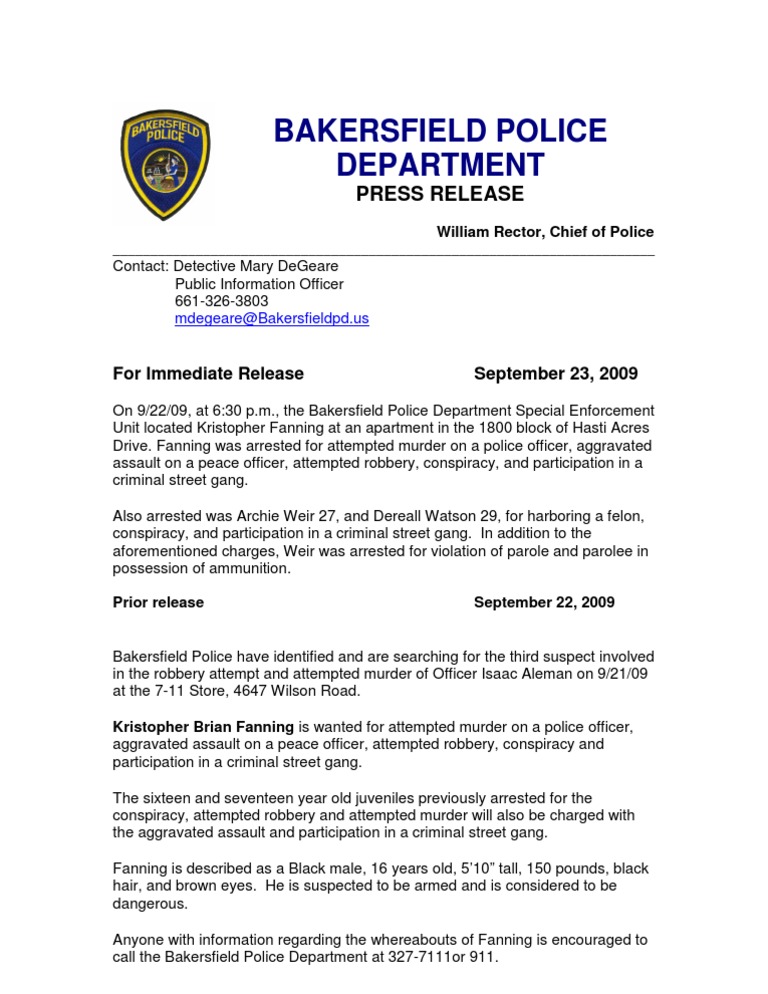 BAKERSFIELD POLICE

BAKERSFIELD POLICE DEPARTMENT
PRESS RELEASE

William Rector, Chief of Police

Contact: Detective Mary DeGeare
Public Information Officer
661-326-3803
mdegeare@Bakersfieldpd.us

For Immediate Release September 23, 2009

On 9/22/09, at 6:30 p.m., the Bakersfield Police Department Special Enforcement Unit located Kristopher Fanning at an apartment in the 1800 block of Hasti Acres Drive. Fanning was arrested for attempted murder on a police officer, aggravated assault on a peace officer, attempted robbery, conspiracy, and participation in a criminal street gang.

Also arrested was Archie Weir 27, and Dereall Watson 29, for harboring a felon, conspiracy, and participation in a criminal street gang. In addition to the aforementioned charges, Weir was arrested for violation of parole and parolee in possession of ammunition.

Prior release September 22, 2009

Bakersfield Police have identified and are searching for the third suspect involved in the robbery attempt and attempted murder of Officer Isaac Aleman on 9/21/09 at the 7-11 Store, 4647 Wilson Road.

Kristopher Brian Fanning is wanted for attempted murder on a police officer, aggravated assault on a peace officer, attempted robbery, conspiracy and participation in a criminal street gang.

The sixteen and seventeen year old juveniles previously arrested for the conspiracy, attempted robbery and attempted murder will also be charged with the aggravated assault and participation in a criminal street gang.

Fanning is described as a Black male, 16 years old, 5'10" tall, 150 pounds, black hair, and brown eyes. He is suspected to be armed and is considered to be dangerous.

Anyone with information regarding the whereabouts of Fanning is encouraged to call the Bakersfield Police Department at 327-7111or 911.